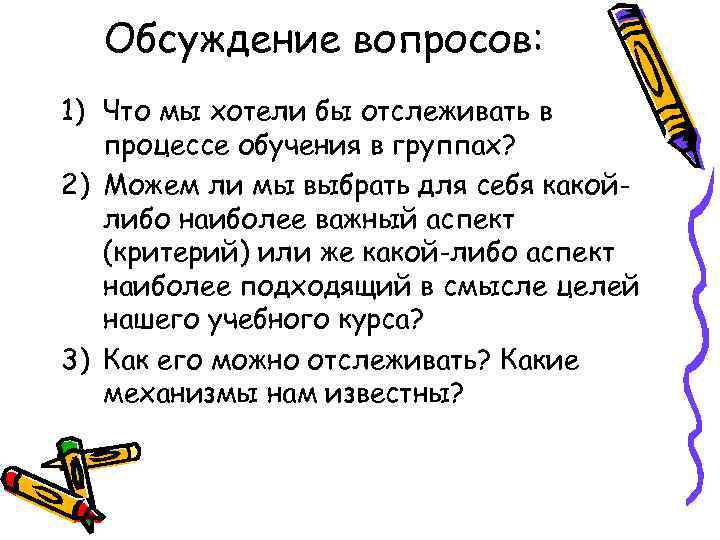 Обсуждение вопросов:

1) Что мы хотели бы отслеживать в процессе обучения в группах?
2) Можем ли мы выбрать для себя какой-либо наиболее важный аспект (критерий) или же какой-либо аспект наиболее подходящий в смысле целей нашего учебного курса?
3) Как его можно отслеживать? Какие механизмы нам известны?